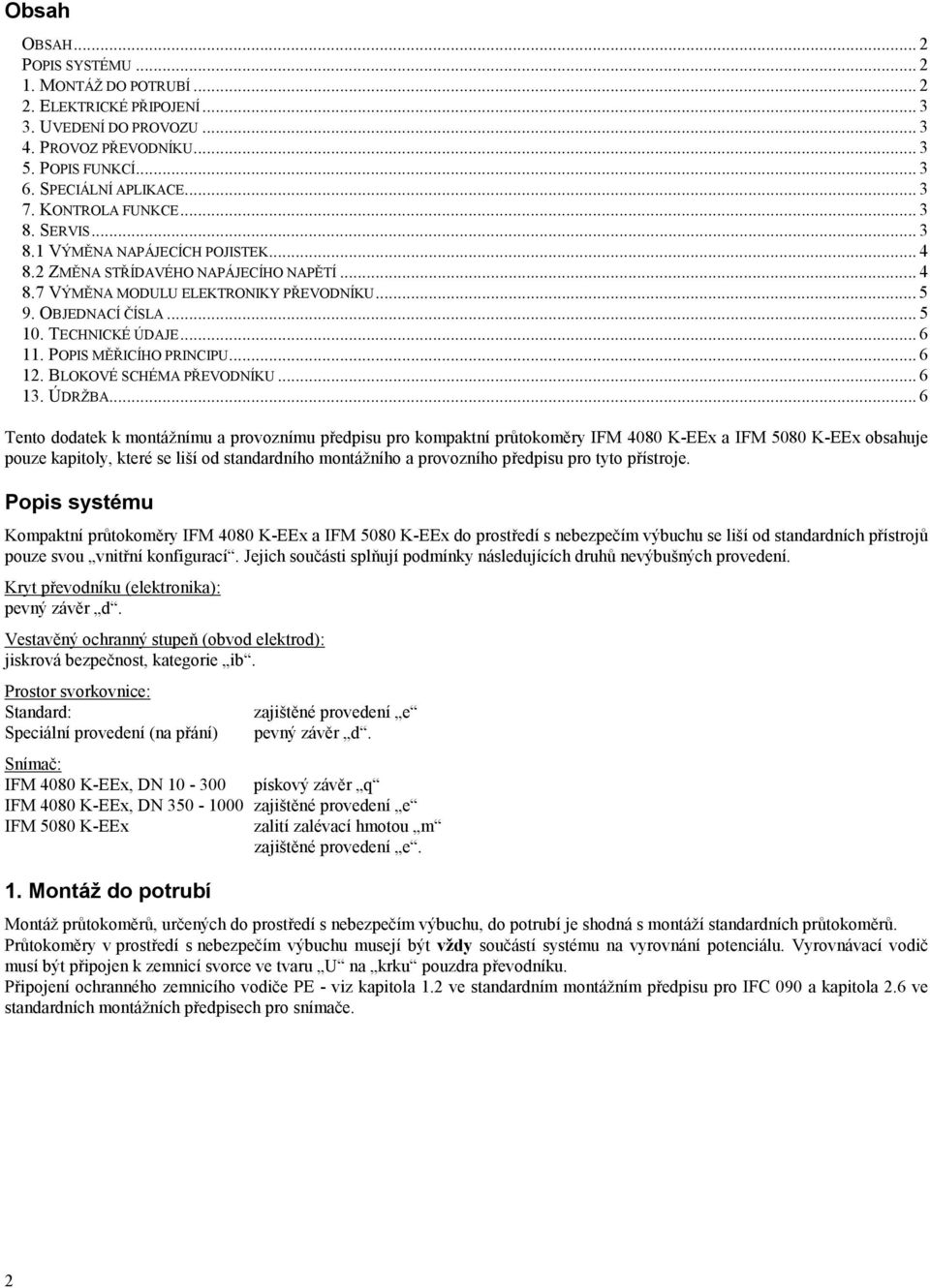 Obsah

OBSAH ... 2
POPIS SYSTÉMU ... 2
1. MONTÁŽ DO POTRUBÍ ... 2
2. ELEKTRICKÉ PŘIPOJENÍ ... 3
3. UVEDENÍ DO PROVOZU ... 3
4. PROVOZ PŘEVODNÍKU ... 3
5. POPIS FUNKCÍ ... 3
6. SPECIÁLNÍ APLIKACE ... 3
7. KONTROLA FUNKCE ... 3
8. SERVIS ... 3
8.1 VÝMĚNA NAPÁJECÍCH POJISTEK ... 4
8.2 ZMĚNA STŘÍDAVÉHO NAPÁJECÍHO NAPĚTÍ ... 4
8.7 VÝMĚNA MODULU ELEKTRONIKY PŘEVODNÍKU ... 5
9. OBJEDNACÍ ČÍSLA ... 5
10. TECHNICKÉ ÚDAJE ... 6
11. POPIS MĚŘICÍHO PRINCIPU ... 6
12. BLOKOVÉ SCHÉMA PŘEVODNÍKU ... 6
13. ÚDRŽBA ... 6

Tento dodatek k montážnímu a provoznímu předpisu pro kompaktní průtokoměry IFM 4080 K-EEx a IFM 5080 K-EEx obsahuje pouze kapitoly, které se liší od standardního montážního a provozního předpisu pro tyto přístroje.

Popis systému

Kompaktní průtokoměry IFM 4080 K-EEx a IFM 5080 K-EEx do prostředí s nebezpečím výbuchu se liší od standardních přístrojů pouze svou „vnitřní konfigurací“. Jejich součásti splňují podmínky následujících druhů nevýbušných provedení.

Kryt převodníku (elektronika):
pevný závěr „d“.

Vestavěný ochranný stupeň (obvod elektrod):
jiskrová bezpečnost, kategorie „ib“.

Prostor svorkovnice:
Standard: zajištěné provedení „e“
Speciální provedení (na přání) pevný závěr „d“.

Snímač:
IFM 4080 K-EEx, DN 10 - 300 pískový závěr „q“
IFM 4080 K-EEx, DN 350 - 1000 zajištěné provedení „e“
IFM 5080 K-EEx zalití zalévací hmotou „m“
zajištěné provedení „e“.

1. Montáž do potrubí

Montáž průtokoměrů, určených do prostředí s nebezpečím výbuchu, do potrubí je shodná s montáží standardních průtokoměrů.
Průtokoměry v prostředí s nebezpečím výbuchu musejí být vždy součástí systému na vyrovnání potenciálu. Vyrovnávací vodič musí být připojen k zemnicí svorce ve tvaru „U“ na „krku“ pouzdra převodníku.
Připojení ochranného zemnicího vodiče PE - viz kapitola 1.2 ve standardním montážním předpisu pro IFC 090 a kapitola 2.6 ve standardních montážních předpisech pro snímače.

2